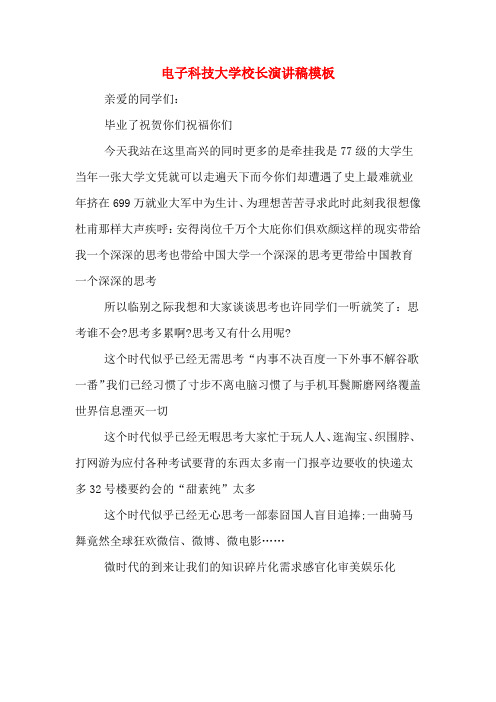 电子科技大学校长演讲稿模板

亲爱的同学们：

毕业了祝贺你们祝福你们

今天我站在这里高兴的同时更多的是牵挂我是77级的大学生当年一张大学文凭就可以走遍天下而今你们却遭遇了史上最难就业年挤在699万就业大军中为生计、为理想苦苦寻求此时此刻我很想像杜甫那样大声疾呼：安得岗位千万个大庇你们俱欢颜这样的现实带给我一个深深的思考也带给中国大学一个深深的思考更带给中国教育一个深深的思考

所以临别之际我想和大家谈谈思考也许同学们一听就笑了：思考谁不会?思考多累啊?思考又有什么用呢?

这个时代似乎已经无需思考“内事不决百度一下外事不解谷歌一番”我们已经习惯了寸步不离电脑习惯了与手机耳鬓厮磨网络覆盖世界信息湮灭一切

这个时代似乎已经无暇思考大家忙于玩人人、逛淘宝、织围脖、打网游为应付各种考试要背的东西太多南一门报亭边要收的快递太多32号楼要约会的“甜素纯”太多

这个时代似乎已经无心思考一部泰囧国人盲目追捧;一曲骑马舞竟然全球狂欢微信、微博、微电影……

微时代的到来让我们的知识碎片化需求感官化审美娱乐化